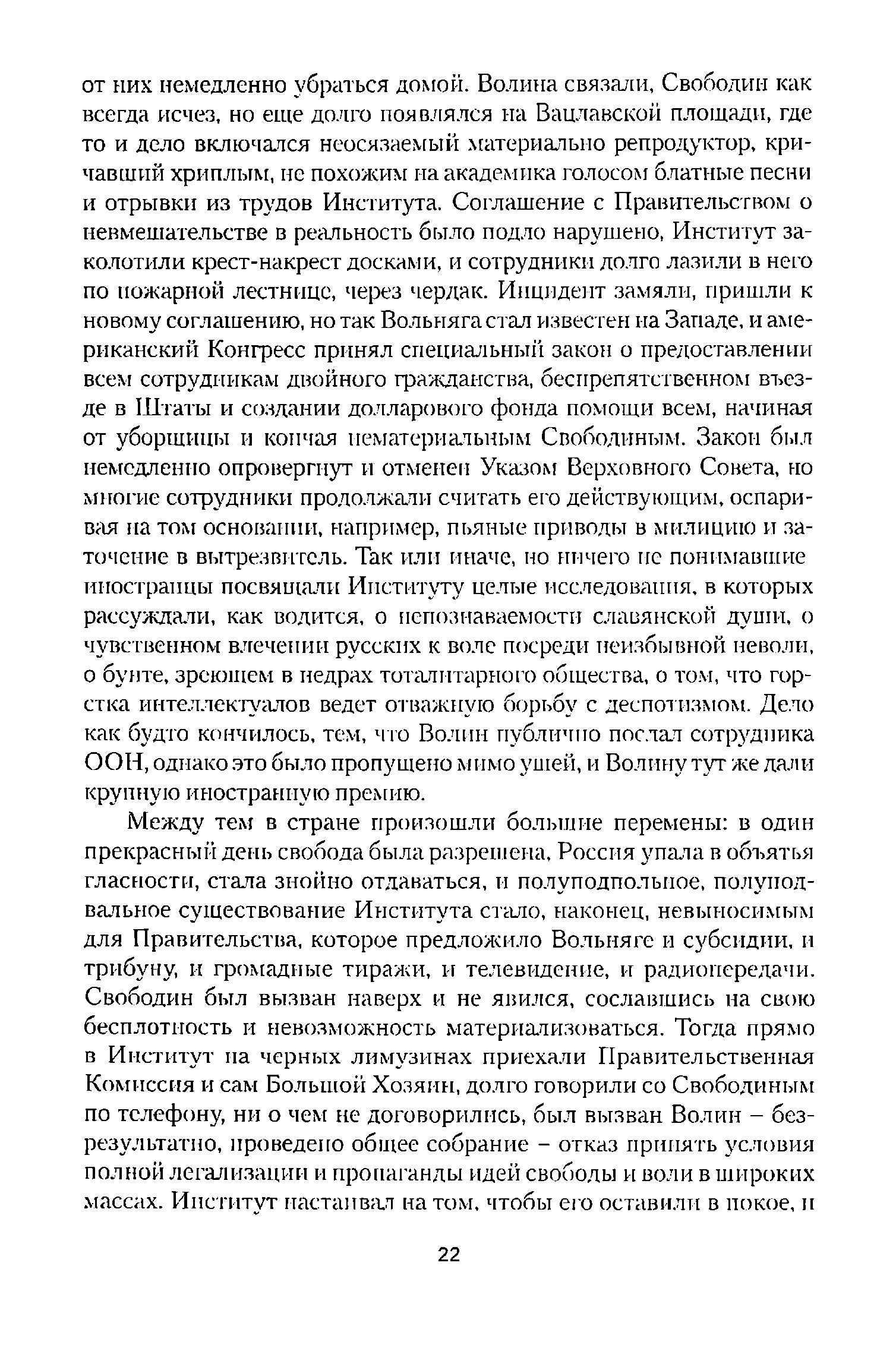 от них немедленно убраться домой. Волина связали, Свободин как всегда исчез, но еще долго появлялся на Вацлавской площади, где то и дело включался неосязаемый материально репродуктор, кричавший хриплым, не похожим на академика голосом блатные песни и отрывки из трудов Института. Соглашение с Правительством о невмешательстве в реальность было подло нарушено, Институт заколотили крест-накрест досками, и сотрудники долго лазили в него по пожарной лестнице, через чердак. Инцидент замяли, пришли к новому соглашению, но так Вольняга стал известен на Западе, и американский Конгресс принял специальный закон о предоставлении всем сотрудникам двойного гражданства, беспрепятственном въезде в Штаты и создании долларового фонда помощи всем, начиная от уборщицы и кончая нематериальным Свободиным. Закон был немедленно опровергнут и отменен Указом Верховного Совета, но многие сотрудники продолжали считать его действующим, оспаривая на том основании, например, пьяные приводы в милицию и заточение в вытрезвитель. Так или иначе, но ничего не понимавшие иностранцы посвящали Институту целые исследования, в которых рассуждали, как водится, о непознаваемости славянской души, о чувственном влечении русских к воле посреди неизбывной неволи, о бунте, зреющем в недрах тоталитарного общества, о том, что горстка интеллектуалов ведет отважную борьбу с деспотизмом. Дело как будто кончилось, тем, что Волин публично послал сотрудника ООН, однако это было пропущено мимо ушей, и Волину тут же дали крупную иностранную премию.

Между тем в стране произошли большие перемены: в один прекрасный день свобода была разрешена, Россия упала в объятья гласности, стала знойно отдаваться, и полуподпольное, полуподвальное существование Института стало, наконец, невыносимым для Правительства, которое предложило Вольняге и субсидии, и трибуну, и громадные тиражи, и телевидение, и радиопередачи. Свободин был вызван наверх и не явился, сославшись на свою бесплотность и невозможность материализоваться. Тогда прямо в Институт на черных лимузинах приехали Правительственная Комиссия и сам Большой Хозяин, долго говорили со Свободиным по телефону, ни о чем не договорились, был вызван Волин – безрезультатно, проведено общее собрание – отказ принять условия полной легализации и пропаганды идей свободы и воли в широких массах. Институт настаивал на том, чтобы его оставили в покое, и

22